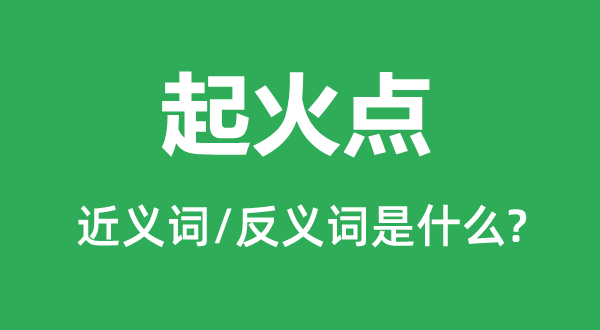 起火点

近义词/反义词是什么?